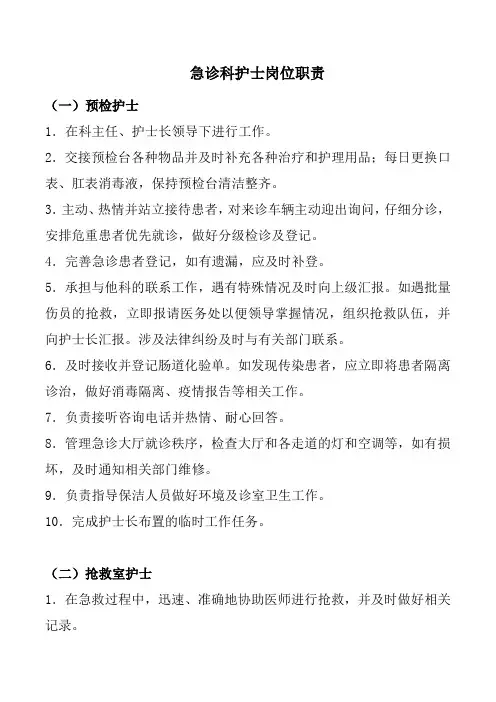 急诊科护士岗位职责

（一）预检护士

1．在科主任、护士长领导下进行工作。

2．交接预检台各种物品并及时补充各种治疗和护理用品；每日更换口表、肛表消毒液，保持预检台清洁整齐。

3.主动、热情并站立接待患者，对来诊车辆主动迎出询问，仔细分诊，安排危重患者优先就诊，做好分级检诊及登记。

4．完善急诊患者登记，如有遗漏，应及时补登。

5．承担与他科的联系工作，遇有特殊情况及时向上级汇报。如遇批量伤员的抢救，立即报请医务处以便领导掌握情况，组织抢救队伍，并向护士长汇报。涉及法律纠纷及时与有关部门联系。

6．及时接收并登记肠道化验单。如发现传染患者，应立即将患者隔离诊治，做好消毒隔离、疫情报告等相关工作。

7．负责接听咨询电话并热情、耐心回答。

8．管理急诊大厅就诊秩序，检查大厅和各走道的灯和空调等，如有损坏，及时通知相关部门维修。

9．负责指导保洁人员做好环境及诊室卫生工作。

10．完成护士长布置的临时工作任务。

（二）抢救室护士

1．在急救过程中，迅速、准确地协助医师进行抢救，并及时做好相关记录。